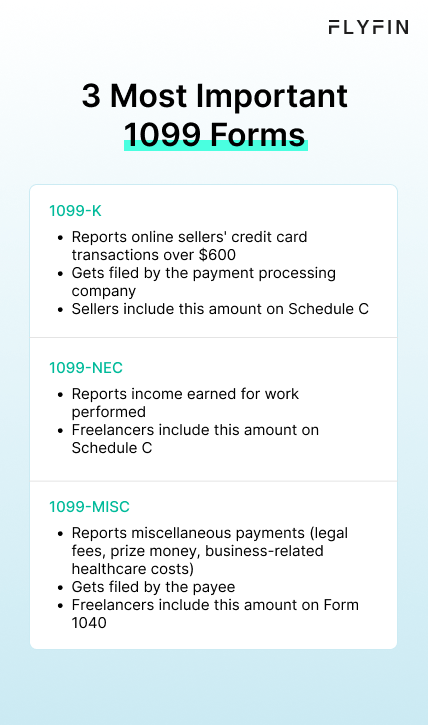 FLYFIN

3 Most Important
1099 Forms

1099-K

• Reports online sellers' credit card transactions over $600
• Gets filed by the payment processing company
• Sellers include this amount on Schedule C

1099-NEC

• Reports income earned for work performed
• Freelancers include this amount on Schedule C

1099-MISC

• Reports miscellaneous payments (legal fees, prize money, business-related healthcare costs)
• Gets filed by the payee
• Freelancers include this amount on Form 1040